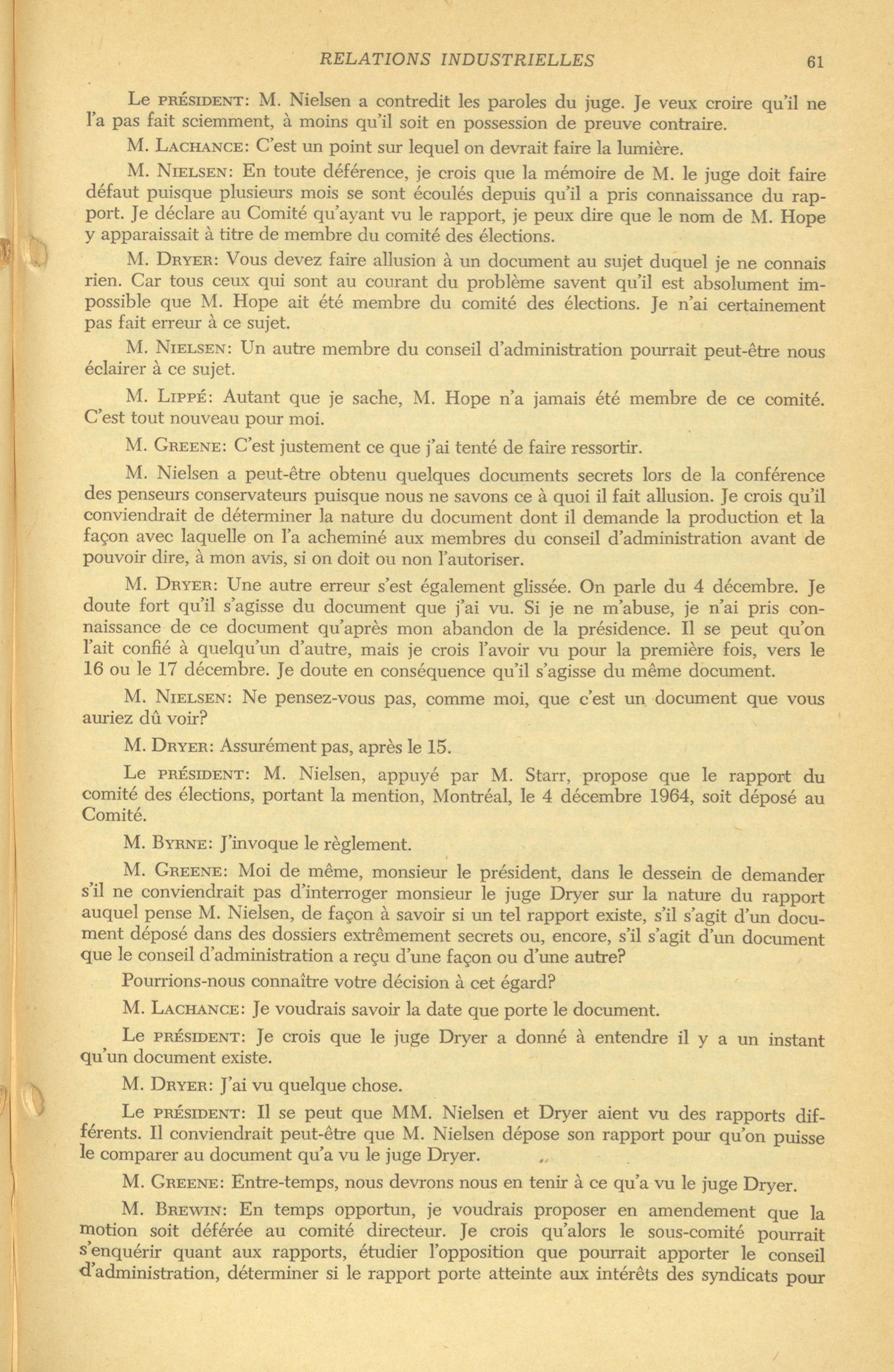 RELATIONS INDUSTRIELLES 61

Le PRÉSIDENT: M. Nielsen a contredit les paroles du juge. Je veux croire qu'il ne l'a pas fait sciemment, à moins qu'il soit en possession de preuve contraire.

M. LACHANCE: C'est un point sur lequel on devrait faire la lumière.

M. NIELSEN: En toute déférence, je crois que la mémoire de M. le juge doit faire défaut puisque plusieurs mois se sont écoulés depuis qu'il a pris connaissance du rapport. Je déclare au Comité qu'ayant vu le rapport, je peux dire que le nom de M. Hope y apparaissait à titre de membre du comité des élections.

M. DRYER: Vous devez faire allusion à un document au sujet duquel je ne connais rien. Car tous ceux qui sont au courant du problème savent qu'il est absolument impossible que M. Hope ait été membre du comité des élections. Je n'ai certainement pas fait erreur à ce sujet.

M. NIELSEN: Un autre membre du conseil d'administration pourrait peut-être nous éclairer à ce sujet.

M. LIPPÉ: Autant que je sache, M. Hope n'a jamais été membre de ce comité. C'est tout nouveau pour moi.

M. GREENE: C'est justement ce que j'ai tenté de faire ressortir.

M. Nielsen a peut-être obtenu quelques documents secrets lors de la conférence des penseurs conservateurs puisque nous ne savons ce à quoi il fait allusion. Je crois qu'il conviendrait de déterminer la nature du document dont il demande la production et la façon avec laquelle on l'a acheminé aux membres du conseil d'administration avant de pouvoir dire, à mon avis, si on doit ou non l'autoriser.

M. DRYER: Une autre erreur s'est également glissée. On parle du 4 décembre. Je doute fort qu'il s'agisse du document que j'ai vu. Si je ne m'abuse, je n'ai pris connaissance de ce document qu'après mon abandon de la présidence. Il se peut qu'on l'ait confié à quelqu'un d'autre, mais je crois l'avoir vu pour la première fois, vers le 16 ou le 17 décembre. Je doute en conséquence qu'il s'agisse du même document.

M. NIELSEN: Ne pensez-vous pas, comme moi, que c'est un document que vous auriez dû voir?

M. DRYER: Assurément pas, après le 15.

Le PRÉSIDENT: M. Nielsen, appuyé par M. Starr, propose que le rapport du comité des élections, portant la mention, Montréal, le 4 décembre 1964, soit déposé au Comité.

M. BYRNE: J'invoque le règlement.

M. GREENE: Moi de même, monsieur le président, dans le dessein de demander s'il ne conviendrait pas d'interroger monsieur le juge Dryer sur la nature du rapport auquel pense M. Nielsen, de façon à savoir si un tel rapport existe, s'il s'agit d'un document déposé dans des dossiers extrêmement secrets ou, encore, s'il s'agit d'un document que le conseil d'administration a reçu d'une façon ou d'une autre?

Pourrions-nous connaître votre décision à cet égard?

M. LACHANCE: Je voudrais savoir la date que porte le document.

Le PRÉSIDENT: Je crois que le juge Dryer a donné à entendre il y a un instant qu'un document existe.

M. DRYER: J'ai vu quelque chose.

Le PRÉSIDENT: Il se peut que MM. Nielsen et Dryer aient vu des rapports différents. Il conviendrait peut-être que M. Nielsen dépose son rapport pour qu'on puisse le comparer au document qu'a vu le juge Dryer.

M. GREENE: Entre-temps, nous devrons nous en tenir à ce qu'a vu le juge Dryer.

M. BREWIN: En temps opportun, je voudrais proposer en amendement que la motion soit déférée au comité directeur. Je crois qu'alors le sous-comité pourrait s'enquérir quant aux rapports, étudier l'opposition que pourrait apporter le conseil d'administration, déterminer si le rapport porte atteinte aux intérêts des syndicats pour